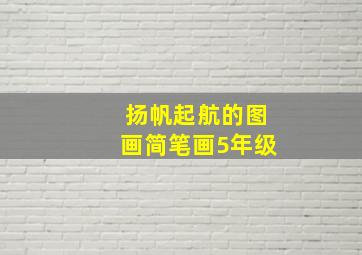 扬帆起航的图画简笔画5年级